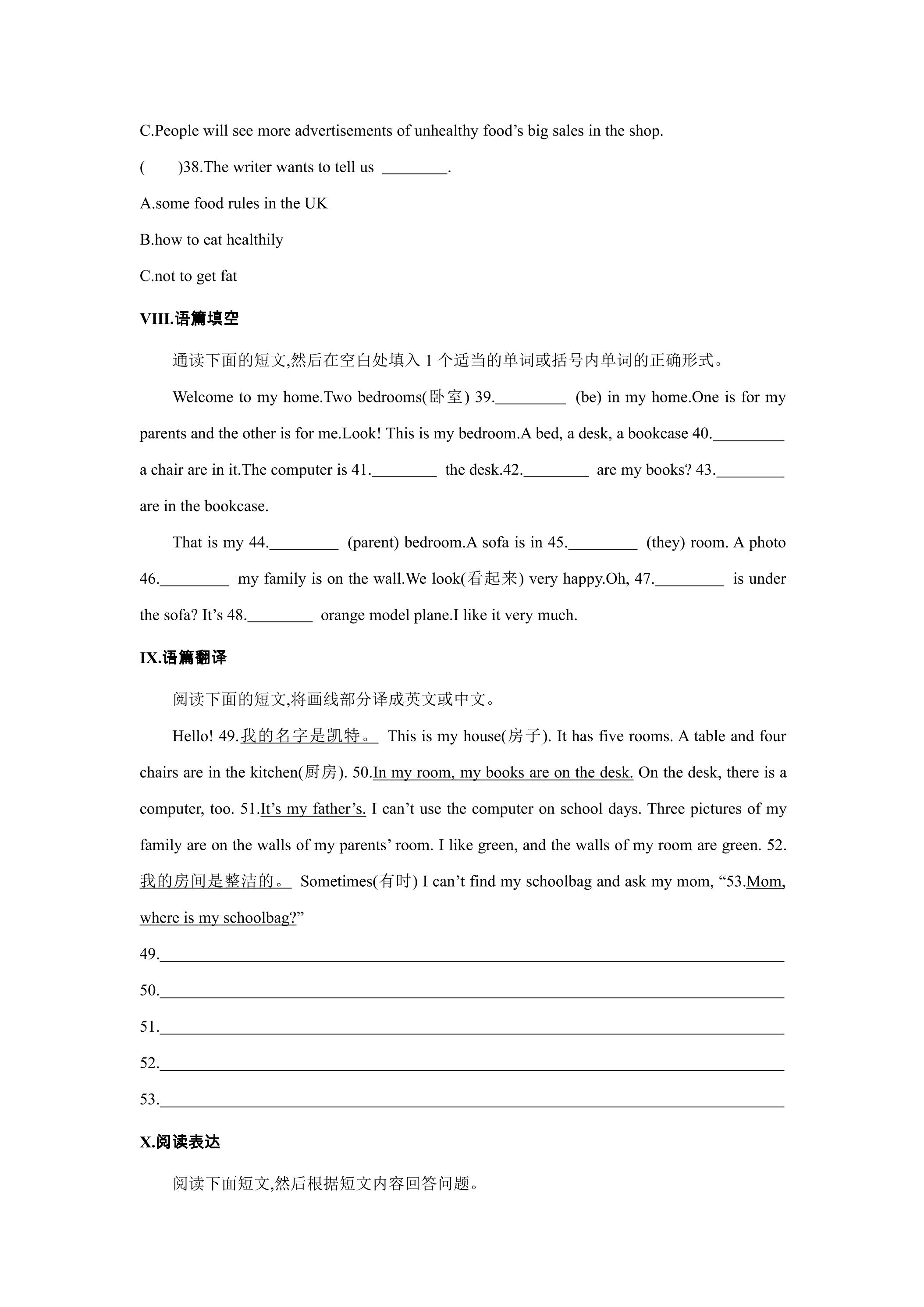 C.People will see more advertisements of unhealthy food's big sales in the shop.

(　　)38.The writer wants to tell us ____.

A.some food rules in the UK

B.how to eat healthily

C.not to get fat

VIII.语篇填空

通读下面的短文,然后在空白处填入1个适当的单词或括号内单词的正确形式。

Welcome to my home.Two bedrooms(卧室) 39.____ (be) in my home.One is for my parents and the other is for me.Look! This is my bedroom.A bed, a desk, a bookcase 40.____ a chair are in it.The computer is 41.____ the desk.42.____ are my books? 43.____ are in the bookcase.

That is my 44.____ (parent) bedroom.A sofa is in 45.____ (they) room. A photo 46.____ my family is on the wall.We look(看起来) very happy.Oh, 47.____ is under the sofa? It's 48.____ orange model plane.I like it very much.

IX.语篇翻译

阅读下面的短文,将画线部分译成英文或中文。

Hello! 49.我的名字是凯特。 This is my house(房子). It has five rooms. A table and four chairs are in the kitchen(厨房). 50.In my room, my books are on the desk. On the desk, there is a computer, too. 51.It's my father's. I can't use the computer on school days. Three pictures of my family are on the walls of my parents' room. I like green, and the walls of my room are green. 52.我的房间是整洁的。 Sometimes(有时) I can't find my schoolbag and ask my mom, "53.Mom, where is my schoolbag?"

49.____

50.____

51.____

52.____

53.____

X.阅读表达

阅读下面短文,然后根据短文内容回答问题。